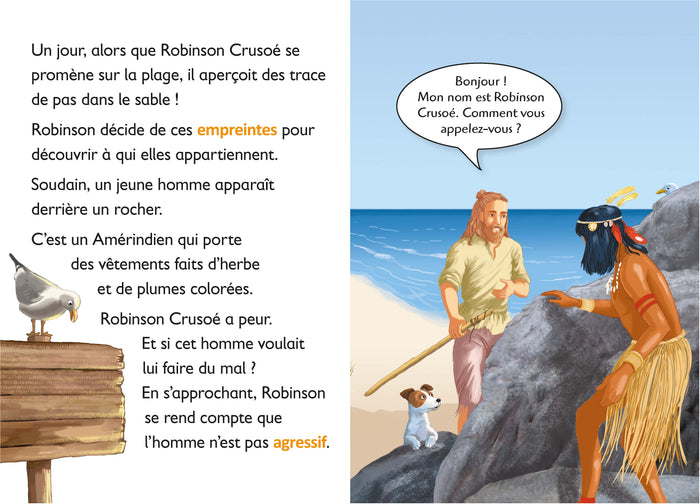 Un jour, alors que Robinson Crusoé se promène sur la plage, il aperçoit des trace de pas dans le sable !

Robinson décide de ces empreintes pour découvrir à qui elles appartiennent.

Soudain, un jeune homme apparaît derrière un rocher.

C'est un Amérindien qui porte des vêtements faits d'herbe et de plumes colorées.

Robinson Crusoé a peur. Et si cet homme voulait lui faire du mal ? En s'approchant, Robinson se rend compte que l'homme n'est pas agressif.

Bonjour ! Mon nom est Robinson Crusoé. Comment vous appelez-vous ?